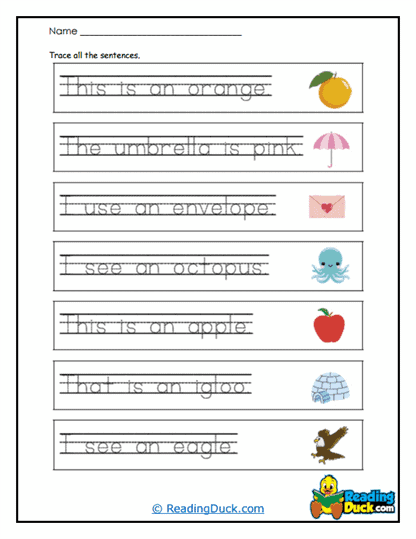 Name ______________________________

Trace all the sentences.

This is an orange.

The umbrella is pink.

I use an envelope.

I see an octopus.

This is an apple.

That is an igloo.

I see an eagle.

© ReadingDuck.com

Reading Duck.com